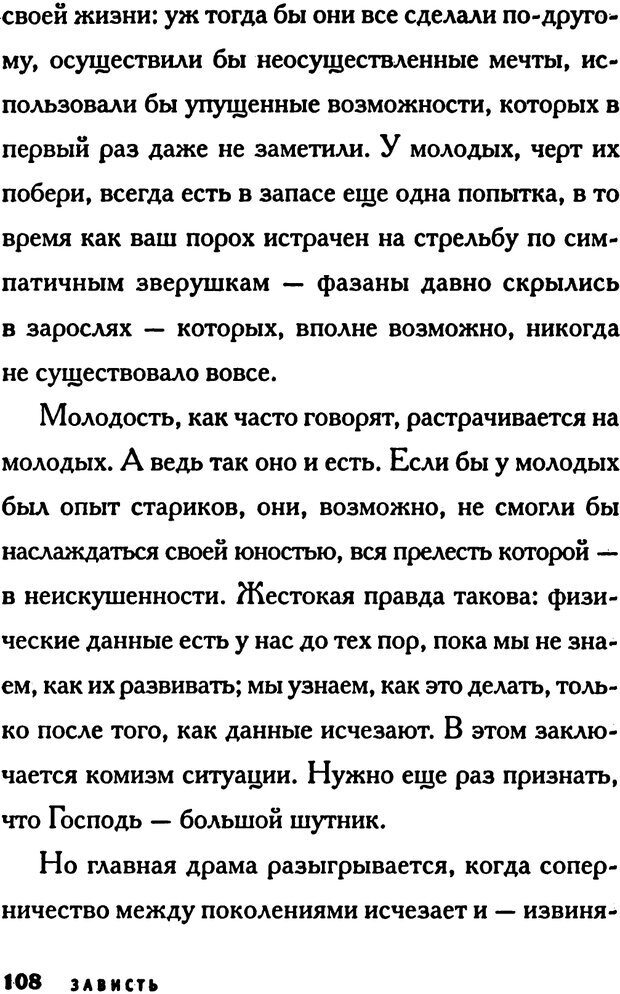 своей жизни: уж тогда бы они все сделали по-другому, осуществили бы неосуществленные мечты, использовали бы упущенные возможности, которых в первый раз даже не заметили. У молодых, черт их побери, всегда есть в запасе еще одна попытка, в то время как ваш порох истрачен на стрельбу по симпатичным зверушкам — фазаны давно скрылись в зарослях — которых, вполне возможно, никогда не существовало вовсе.

Молодость, как часто говорят, растрачивается на молодых. А ведь так оно и есть. Если бы у молодых был опыт стариков, они, возможно, не смогли бы наслаждаться своей юностью, вся прелесть которой — в неискушенности. Жестокая правда такова: физические данные есть у нас до тех пор, пока мы не знаем, как их развивать; мы узнаем, как это делать, только после того, как данные исчезают. В этом заключается комизм ситуации. Нужно еще раз признать, что Господь — большой шутник.

Но главная драма разыгрывается, когда соперничество между поколениями исчезает и — извиня-

108 ЗАВИСТЬ